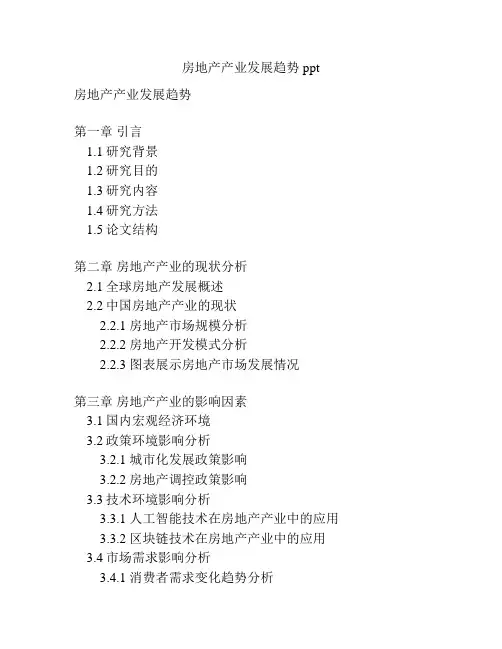 房地产产业发展趋势 ppt

房地产产业发展趋势

第一章 引言
1.1 研究背景
1.2 研究目的
1.3 研究内容
1.4 研究方法
1.5 论文结构

第二章 房地产产业的现状分析
2.1 全球房地产发展概述
2.2 中国房地产产业的现状
2.2.1 房地产市场规模分析
2.2.2 房地产开发模式分析
2.2.3 图表展示房地产市场发展情况

第三章 房地产产业的影响因素
3.1 国内宏观经济环境
3.2 政策环境影响分析
3.2.1 城市化发展政策影响
3.2.2 房地产调控政策影响
3.3 技术环境影响分析
3.3.1 人工智能技术在房地产产业中的应用
3.3.2 区块链技术在房地产产业中的应用
3.4 市场需求影响分析
3.4.1 消费者需求变化趋势分析